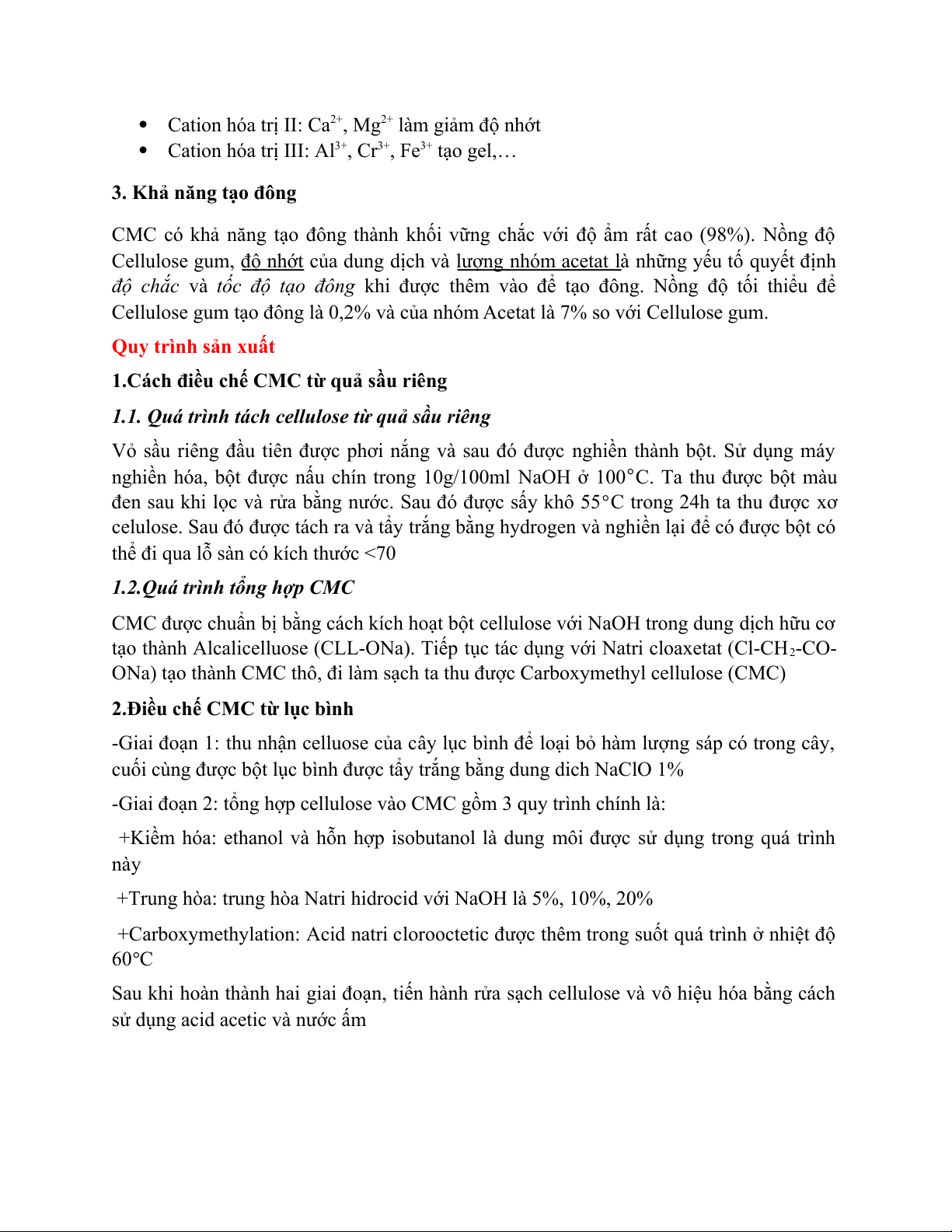 • Cation hóa trị II: $Ca^{2+}$, $Mg^{2+}$ làm giảm độ nhớt
• Cation hóa trị III: $Al^{3+}$, $Cr^{3+}$, $Fe^{3+}$ tạo gel,…

3. Khả năng tạo đông

CMC có khả năng tạo đông thành khối vững chắc với độ ẩm rất cao (98%). Nồng độ Cellulose gum, độ nhớt của dung dịch và lượng nhóm acetat là những yếu tố quyết định độ chắc và tốc độ tạo đông khi được thêm vào để tạo đông. Nồng độ tối thiểu để Cellulose gum tạo đông là 0,2% và của nhóm Acetat là 7% so với Cellulose gum.

Quy trình sản xuất

1.Cách điều chế CMC từ quả sầu riêng

1.1. Quá trình tách cellulose từ quả sầu riêng

Vỏ sầu riêng đầu tiên được phơi nắng và sau đó được nghiền thành bột. Sử dụng máy nghiền hóa, bột được nấu chín trong 10g/100ml NaOH ở 100°C. Ta thu được bột màu đen sau khi lọc và rửa bằng nước. Sau đó được sấy khô 55°C trong 24h ta thu được xơ celulose. Sau đó được tách ra và tẩy trắng bằng hydrogen và nghiền lại để có được bột có thể đi qua lỗ sàn có kích thước <70

1.2.Quá trình tổng hợp CMC

CMC được chuẩn bị bằng cách kích hoạt bột cellulose với NaOH trong dung dịch hữu cơ tạo thành Alcalicelluose (CLL-ONa). Tiếp tục tác dụng với Natri cloaxetat ($Cl-CH_2-CO-ONa$) tạo thành CMC thô, đi làm sạch ta thu được Carboxymethyl cellulose (CMC)

2.Điều chế CMC từ lục bình

-Giai đoạn 1: thu nhận celluose của cây lục bình để loại bỏ hàm lượng sáp có trong cây, cuối cùng được bột lục bình được tẩy trắng bằng dung dich NaClO 1%

-Giai đoạn 2: tổng hợp cellulose vào CMC gồm 3 quy trình chính là:

+Kiềm hóa: ethanol và hỗn hợp isobutanol là dung môi được sử dụng trong quá trình này

+Trung hòa: trung hòa Natri hidrocid với NaOH là 5%, 10%, 20%

+Carboxymethylation: Acid natri clorooctetic được thêm trong suốt quá trình ở nhiệt độ 60°C

Sau khi hoàn thành hai giai đoạn, tiến hành rửa sạch cellulose và vô hiệu hóa bằng cách sử dụng acid acetic và nước ấm